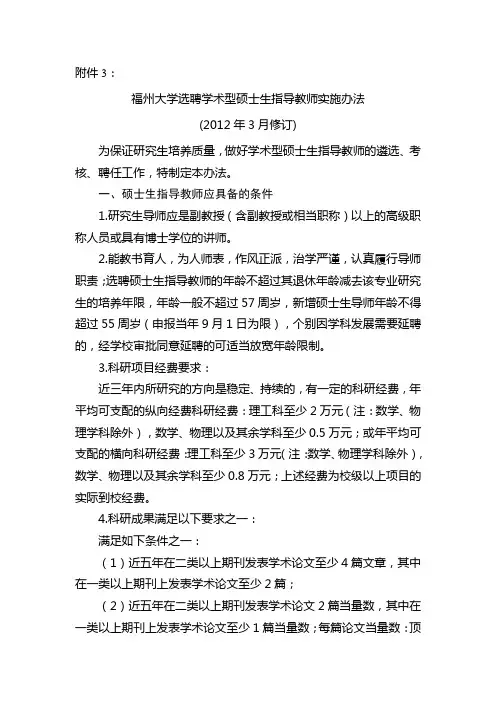 附件 3：

福州大学选聘学术型硕士生指导教师实施办法

(2012 年 3 月修订)

为保证研究生培养质量，做好学术型硕士生指导教师的遴选、考核、聘任工作，特制定本办法。

一、硕士生指导教师应具备的条件

1.研究生导师应是副教授（含副教授或相当职称）以上的高级职称人员或具有博士学位的讲师。

2.能教书育人，为人师表，作风正派，治学严谨，认真履行导师职责；选聘硕士生指导教师的年龄不超过其退休年龄减去该专业研究生的培养年限，年龄一般不超过 57 周岁，新增硕士生导师年龄不得超过 55 周岁（申报当年 9 月 1 日为限），个别因学科发展需要延聘的，经学校审批同意延聘的可适当放宽年龄限制。

3.科研项目经费要求：

近三年内所研究的方向是稳定、持续的，有一定的科研经费，年平均可支配的纵向经费科研经费：理工科至少 2 万元（注：数学、物理学科除外），数学、物理以及其余学科至少 0.5 万元；或年平均可支配的横向科研经费：理工科至少 3 万元（注：数学、物理学科除外），数学、物理以及其余学科至少 0.8 万元；上述经费为校级以上项目的实际到校经费。

4.科研成果满足以下要求之一：

满足如下条件之一：

（1）近五年在二类以上期刊发表学术论文至少 4 篇文章，其中在一类以上期刊上发表学术论文至少 2 篇；

（2）近五年在二类以上期刊发表学术论文 2 篇当量数，其中在一类以上期刊上发表学术论文至少 1 篇当量数；每篇论文当量数：顶